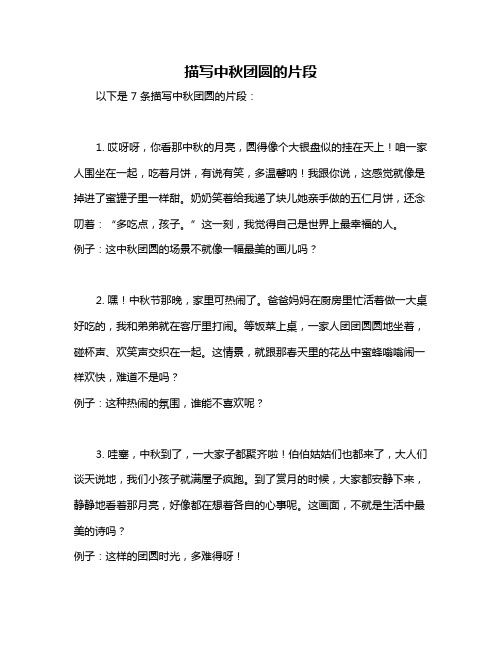 描写中秋团圆的片段

以下是 7 条描写中秋团圆的片段：

1. 哎呀呀，你看那中秋的月亮，圆得像个大银盘似的挂在天上！咱一家人围坐在一起，吃着月饼，有说有笑，多温馨呐！我跟你说，这感觉就像是掉进了蜜罐子里一样甜。奶奶笑着给我递了块儿她亲手做的五仁月饼，还念叨着：“多吃点，孩子。”这一刻，我觉得自己是世界上最幸福的人。
例子：这中秋团圆的场景不就像一幅最美的画儿吗？

2. 嘿！中秋节那晚，家里可热闹了。爸爸妈妈在厨房里忙活着做一大桌好吃的，我和弟弟就在客厅里打闹。等饭菜上桌，一家人团团圆圆地坐着，碰杯声、欢笑声交织在一起。这情景，就跟那春天里的花丛中蜜蜂嗡嗡闹一样欢快，难道不是吗？
例子：这种热闹的氛围，谁能不喜欢呢？

3. 哇塞，中秋到了，一大家子都聚齐啦！伯伯姑姑们也都来了，大人们谈天说地，我们小孩子就满屋子疯跑。到了赏月的时候，大家都安静下来，静静地看着那月亮，好像都在想着各自的心事呢。这画面，不就是生活中最美的诗吗？
例子：这样的团圆时光，多难得呀！